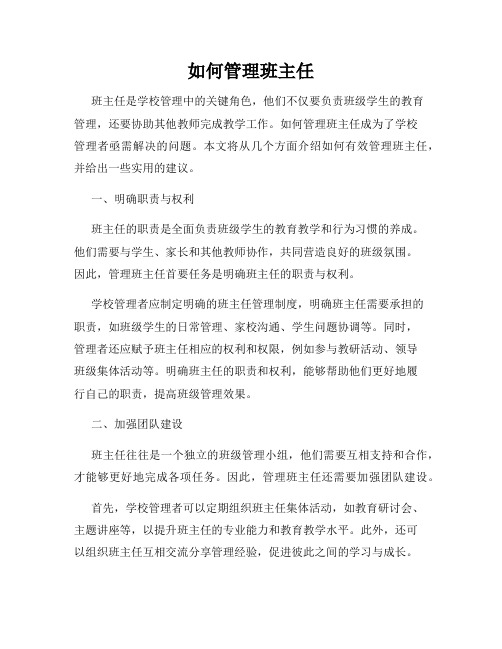 如何管理班主任

班主任是学校管理中的关键角色，他们不仅要负责班级学生的教育管理，还要协助其他教师完成教学工作。如何管理班主任成为了学校管理者亟需解决的问题。本文将从几个方面介绍如何有效管理班主任，并给出一些实用的建议。

一、明确职责与权利

班主任的职责是全面负责班级学生的教育教学和行为习惯的养成。他们需要与学生、家长和其他教师协作，共同营造良好的班级氛围。因此，管理班主任首要任务是明确班主任的职责与权利。

学校管理者应制定明确的班主任管理制度，明确班主任需要承担的职责，如班级学生的日常管理、家校沟通、学生问题协调等。同时，管理者还应赋予班主任相应的权利和权限，例如参与教研活动、领导班级集体活动等。明确班主任的职责和权利，能够帮助他们更好地履行自己的职责，提高班级管理效果。

二、加强团队建设

班主任往往是一个独立的班级管理小组，他们需要互相支持和合作，才能够更好地完成各项任务。因此，管理班主任还需要加强团队建设。

首先，学校管理者可以定期组织班主任集体活动，如教育研讨会、主题讲座等，以提升班主任的专业能力和教育教学水平。此外，还可以组织班主任互相交流分享管理经验，促进彼此之间的学习与成长。